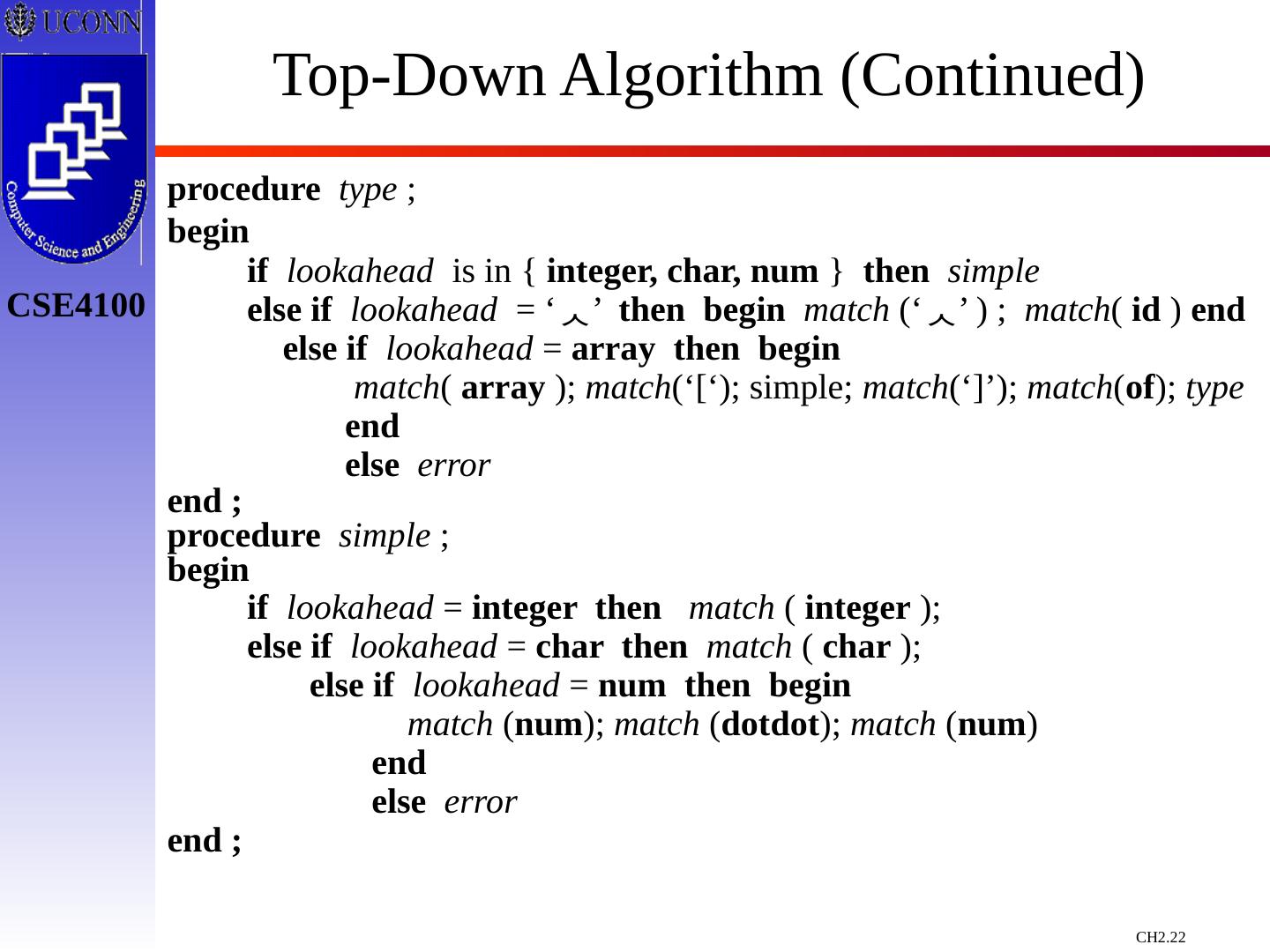 UCONN

Computer Science and Engineering

CSE4100

Top-Down Algorithm (Continued)

procedure type ;
begin
if lookahead is in { integer, char, num } then simple
else if lookahead = ‘ ⋏ ’ then begin match (‘ ⋏ ’ ) ; match( id ) end
else if lookahead = array then begin
match( array ); match(‘[‘); simple; match(‘]’); match(of); type
end
else error
end ;
procedure simple ;
begin
if lookahead = integer then match ( integer );
else if lookahead = char then match ( char );
else if lookahead = num then begin
match (num); match (dotdot); match (num)
end
else error
end ;

CH2.22